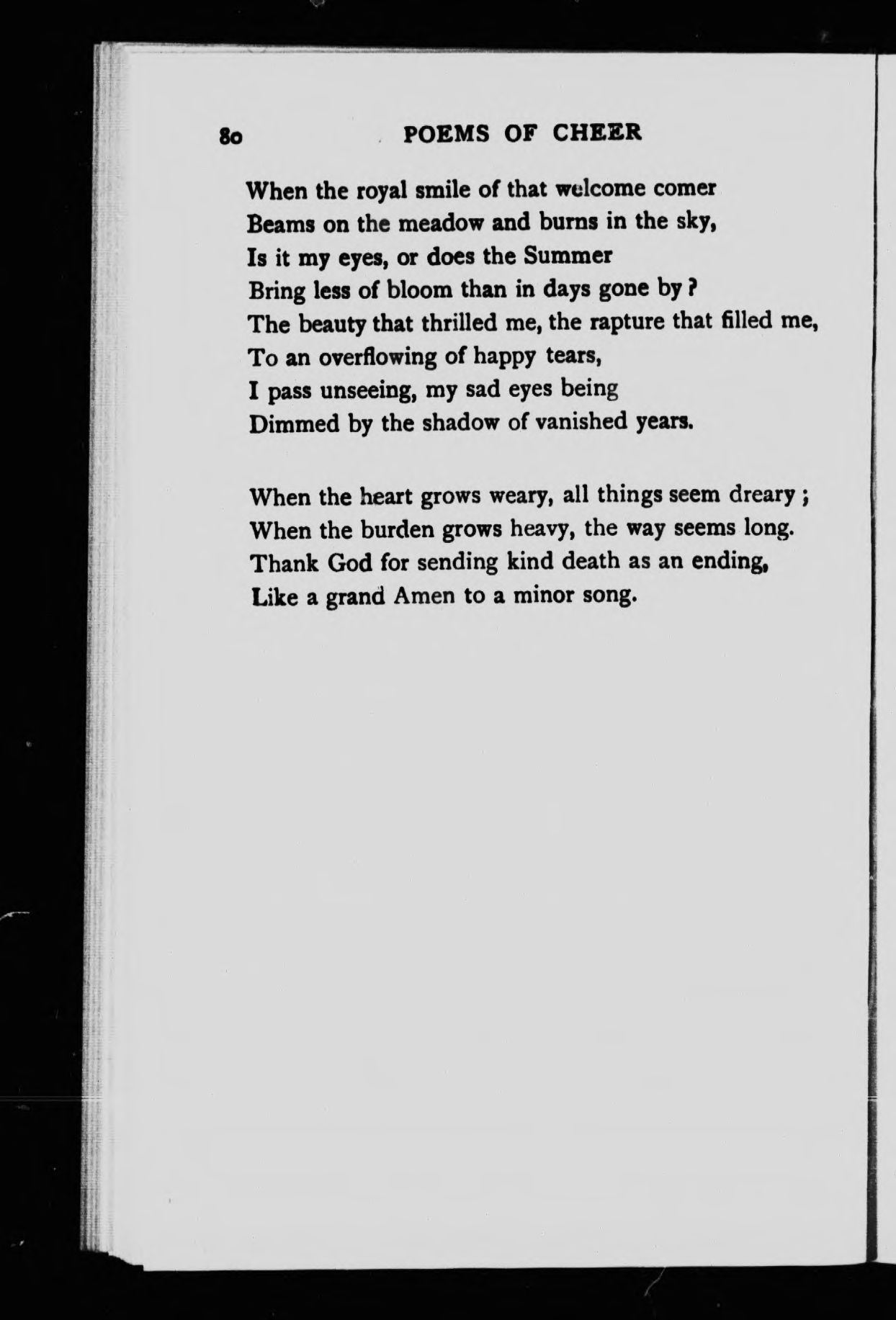 80 POEMS OF CHEER

When the royal smile of that welcome comer
Beams on the meadow and burns in the sky,
Is it my eyes, or does the Summer
Bring less of bloom than in days gone by?
The beauty that thrilled me, the rapture that filled me,
To an overflowing of happy tears,
I pass unseeing, my sad eyes being
Dimmed by the shadow of vanished years.

When the heart grows weary, all things seem dreary;
When the burden grows heavy, the way seems long.
Thank God for sending kind death as an ending,
Like a grand Amen to a minor song.